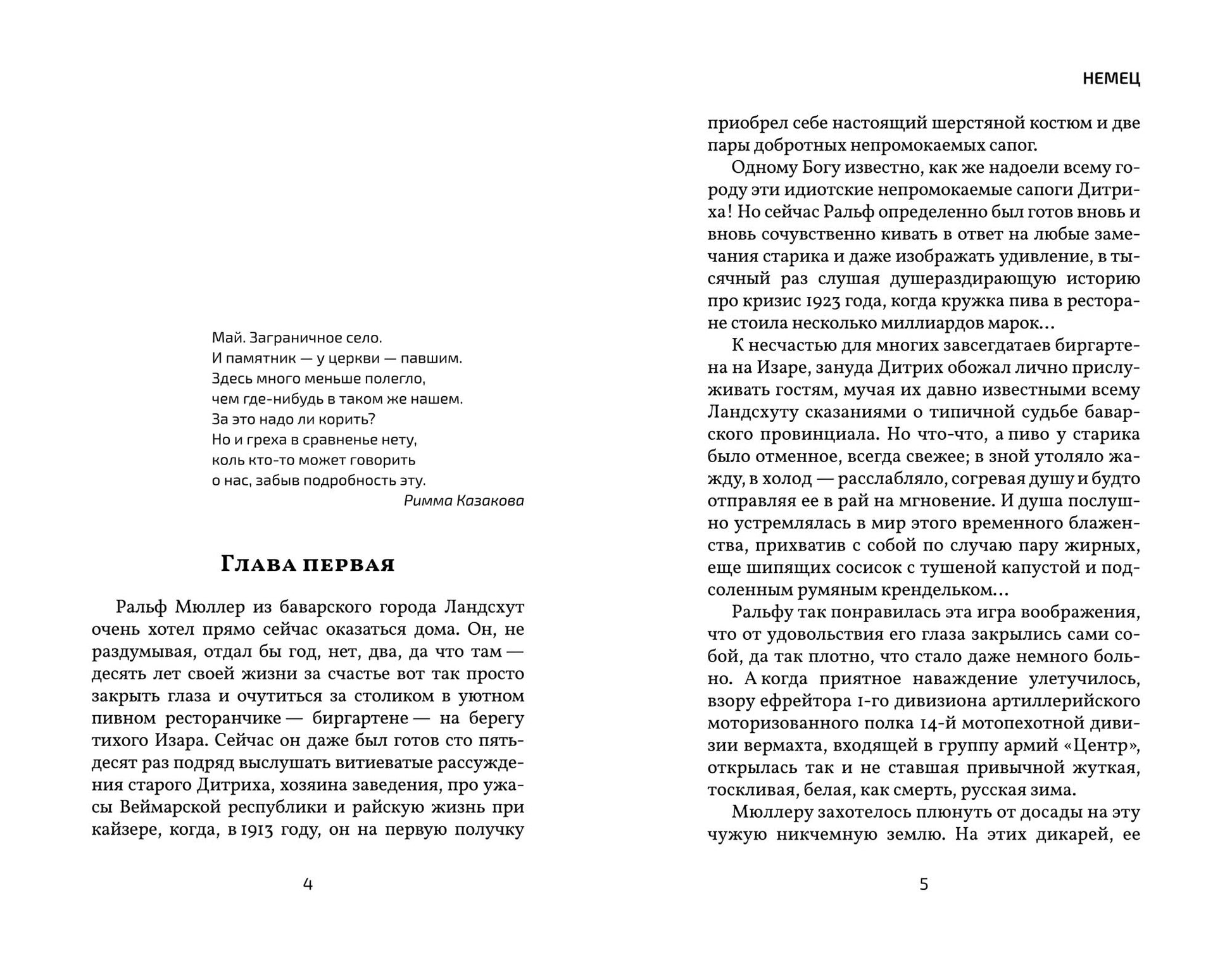 Май. Заграничное село.
И памятник — у церкви — павшим.
Здесь много меньше полегло,
чем где-нибудь в таком же нашем.
За это надо ли корить?
Но и греха в сравненье нету,
коль кто-то может говорить
о нас, забыв подробность эту.
Римма Казакова

Глава первая

Ральф Мюллер из баварского города Ландсхут очень хотел прямо сейчас оказаться дома. Он, не раздумывая, отдал бы год, нет, два, да что там — десять лет своей жизни за счастье вот так просто закрыть глаза и очутиться за столиком в уютном пивном ресторанчике — биргартене — на берегу тихого Изара. Сейчас он даже был готов сто пятьдесят раз подряд выслушать витиеватые рассуждения старого Дитриха, хозяина заведения, про ужасы Веймарской республики и райскую жизнь при кайзере, когда, в 1913 году, он на первую получку

4

НЕМЕЦ

приобрел себе настоящий шерстяной костюм и две пары добротных непромокаемых сапог.

Одному Богу известно, как же надоели всему городу эти идиотские непромокаемые сапоги Дитриха! Но сейчас Ральф определенно был готов вновь и вновь сочувственно кивать в ответ на любые замечания старика и даже изображать удивление, в тысячный раз слушая душераздирающую историю про кризис 1923 года, когда кружка пива в ресторане стоила несколько миллиардов марок…

К несчастью для многих завсегдатаев биргартена на Изаре, зануда Дитрих обожал лично прислуживать гостям, мучая их давно известными всему Ландсхуту сказаниями о типичной судьбе баварского провинциала. Но что-что, а пиво у старика было отменное, всегда свежее; в зной утоляло жажду, в холод — расслабляло, согревая душу и будто отправляя ее в рай на мгновение. И душа послушно устремлялась в мир этого временного блаженства, прихватив с собой по случаю пару жирных, еще шипящих сосисок с тушеной капустой и подсоленным румяным крендельком…

Ральфу так понравилась эта игра воображения, что от удовольствия его глаза закрылись сами собой, да так плотно, что стало даже немного больно. А когда приятное наваждение улетучилось, взору ефрейтора 1-го дивизиона артиллерийского моторизованного полка 14-й мотопехотной дивизии вермахта, входящей в группу армий «Центр», открылась так и не ставшая привычной жуткая, тоскливая, белая, как смерть, русская зима.

Мюллеру захотелось плюнуть от досады на эту чужую никчемную землю. На этих дикарей, ее

5